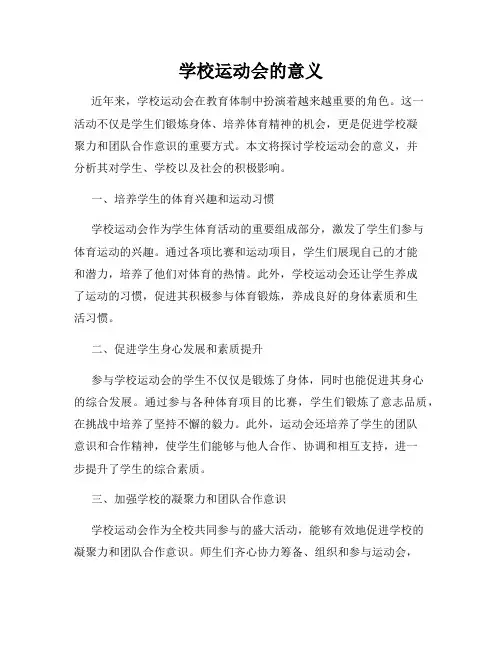 学校运动会的意义

近年来，学校运动会在教育体制中扮演着越来越重要的角色。这一活动不仅是学生们锻炼身体、培养体育精神的机会，更是促进学校凝聚力和团队合作意识的重要方式。本文将探讨学校运动会的意义，并分析其对学生、学校以及社会的积极影响。

一、培养学生的体育兴趣和运动习惯

学校运动会作为学生体育活动的重要组成部分，激发了学生们参与体育运动的兴趣。通过各项比赛和运动项目，学生们展现自己的才能和潜力，培养了他们对体育的热情。此外，学校运动会还让学生养成了运动的习惯，促进其积极参与体育锻炼，养成良好的身体素质和生活习惯。

二、促进学生身心发展和素质提升

参与学校运动会的学生不仅仅是锻炼了身体，同时也能促进其身心的综合发展。通过参与各种体育项目的比赛，学生们锻炼了意志品质，在挑战中培养了坚持不懈的毅力。此外，运动会还培养了学生的团队意识和合作精神，使学生们能够与他人合作、协调和相互支持，进一步提升了学生的综合素质。

三、加强学校的凝聚力和团队合作意识

学校运动会作为全校共同参与的盛大活动，能够有效地促进学校的凝聚力和团队合作意识。师生们齐心协力筹备、组织和参与运动会，